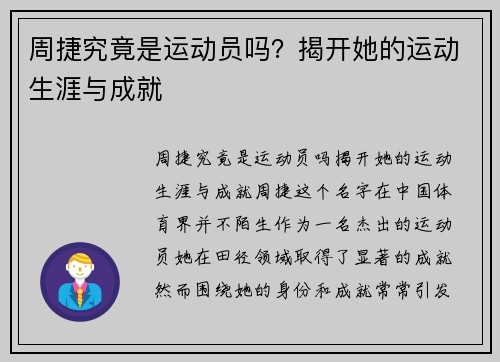 周捷究竟是运动员吗？揭开她的运动生涯与成就

周捷究竟是运动员吗揭开她的运动生涯与成就周捷这个名字在中国体育界并不陌生作为一名杰出的运动员她在田径领域取得了显著的成就然而围绕她的身份和成就常常引发